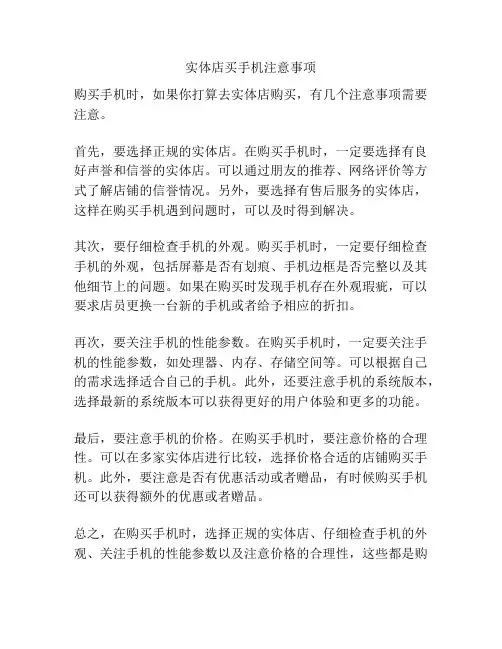 实体店买手机注意事项

购买手机时，如果你打算去实体店购买，有几个注意事项需要注意。

首先，要选择正规的实体店。在购买手机时，一定要选择有良好声誉和信誉的实体店。可以通过朋友的推荐、网络评价等方式了解店铺的信誉情况。另外，要选择有售后服务的实体店，这样在购买手机遇到问题时，可以及时得到解决。

其次，要仔细检查手机的外观。购买手机时，一定要仔细检查手机的外观，包括屏幕是否有划痕、手机边框是否完整以及其他细节上的问题。如果在购买时发现手机存在外观瑕疵，可以要求店员更换一台新的手机或者给予相应的折扣。

再次，要关注手机的性能参数。在购买手机时，一定要关注手机的性能参数，如处理器、内存、存储空间等。可以根据自己的需求选择适合自己的手机。此外，还要注意手机的系统版本，选择最新的系统版本可以获得更好的用户体验和更多的功能。

最后，要注意手机的价格。在购买手机时，要注意价格的合理性。可以在多家实体店进行比较，选择价格合适的店铺购买手机。此外，要注意是否有优惠活动或者赠品，有时候购买手机还可以获得额外的优惠或者赠品。

总之，在购买手机时，选择正规的实体店、仔细检查手机的外观、关注手机的性能参数以及注意价格的合理性，这些都是购